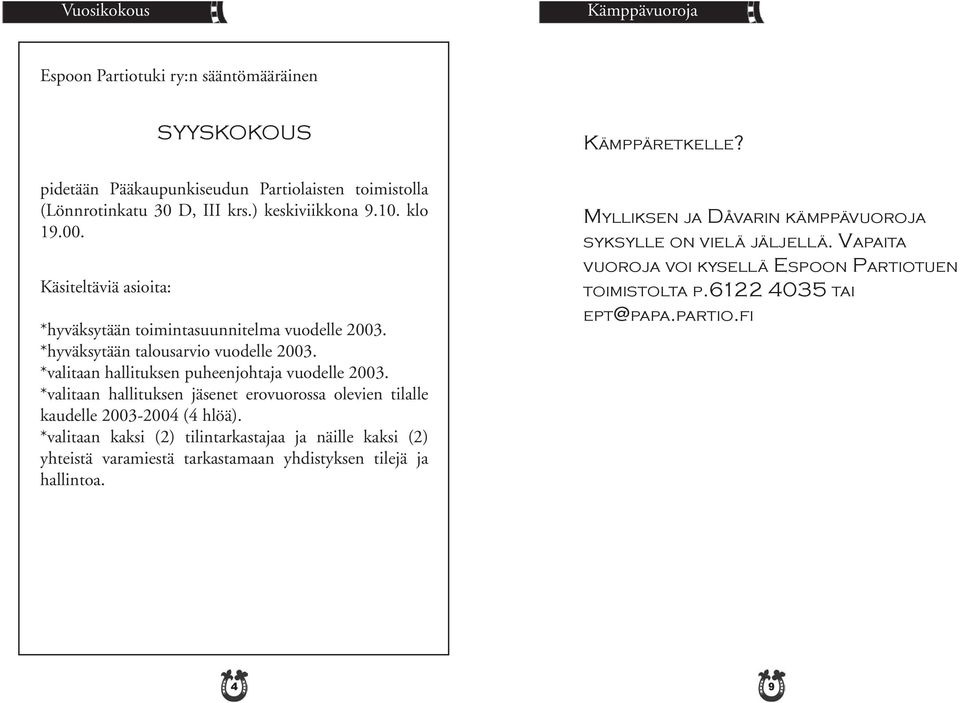 Vuosikokous

Espoon Partiotuki ry:n sääntömääräinen

SYYSKOKOUS

pidetään Pääkaupunkiseudun Partiolaisten toimistolla (Lönnrotinkatu 30 D, III krs.) keskiviikkona 9.10. klo 19.00.

Käsiteltäviä asioita:

*hyväksytään toimintasuunnitelma vuodelle 2003.
*hyväksytään talousarvio vuodelle 2003.
*valitaan hallituksen puheenjohtaja vuodelle 2003.
*valitaan hallituksen jäsenet erovuorossa olevien tilalle kaudelle 2003-2004 (4 hlöä).
*valitaan kaksi (2) tilintarkastajaa ja näille kaksi (2) yhteistä varamiestä tarkastamaan yhdistyksen tilejä ja hallintoa.

4

Kämppävuoroja

Kämppäretkelle?

Mylliksen ja Dåvarin kämppävuoroja syksylle on vielä jäljellä. Vapaita vuoroja voi kysellä Espoon Partiotuen toimistolta p.6122 4035 tai ept@papa.partio.fi

9